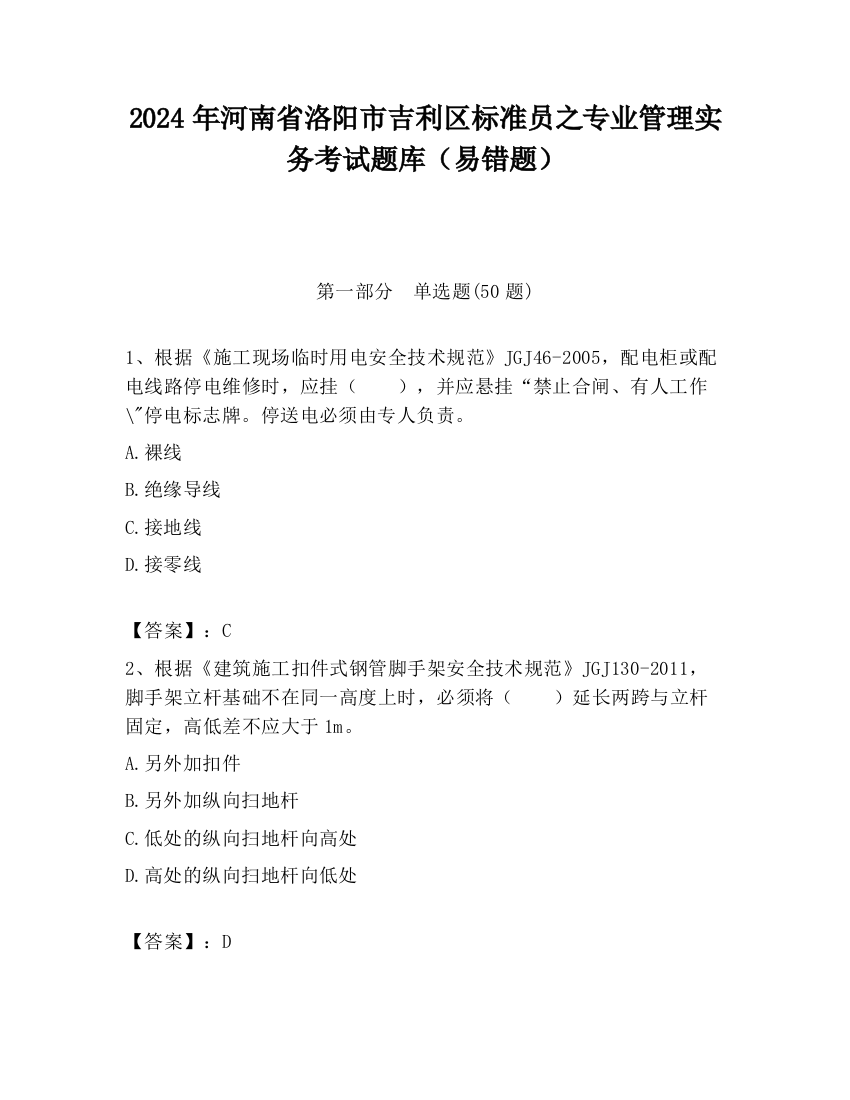 2024 年河南省洛阳市吉利区标准员之专业管理实务考试题库（易错题）

第一部分　单选题(50 题)

1、根据《施工现场临时用电安全技术规范》JGJ46-2005，配电柜或配电线路停电维修时，应挂（　　），并应悬挂“禁止合闸、有人工作\"停电标志牌。停送电必须由专人负责。

A.裸线

B.绝缘导线

C.接地线

D.接零线

【答案】：C

2、根据《建筑施工扣件式钢管脚手架安全技术规范》JGJ130-2011，脚手架立杆基础不在同一高度上时，必须将（　　）延长两跨与立杆固定，高低差不应大于 1m。

A.另外加扣件

B.另外加纵向扫地杆

C.低处的纵向扫地杆向高处

D.高处的纵向扫地杆向低处

【答案】：D